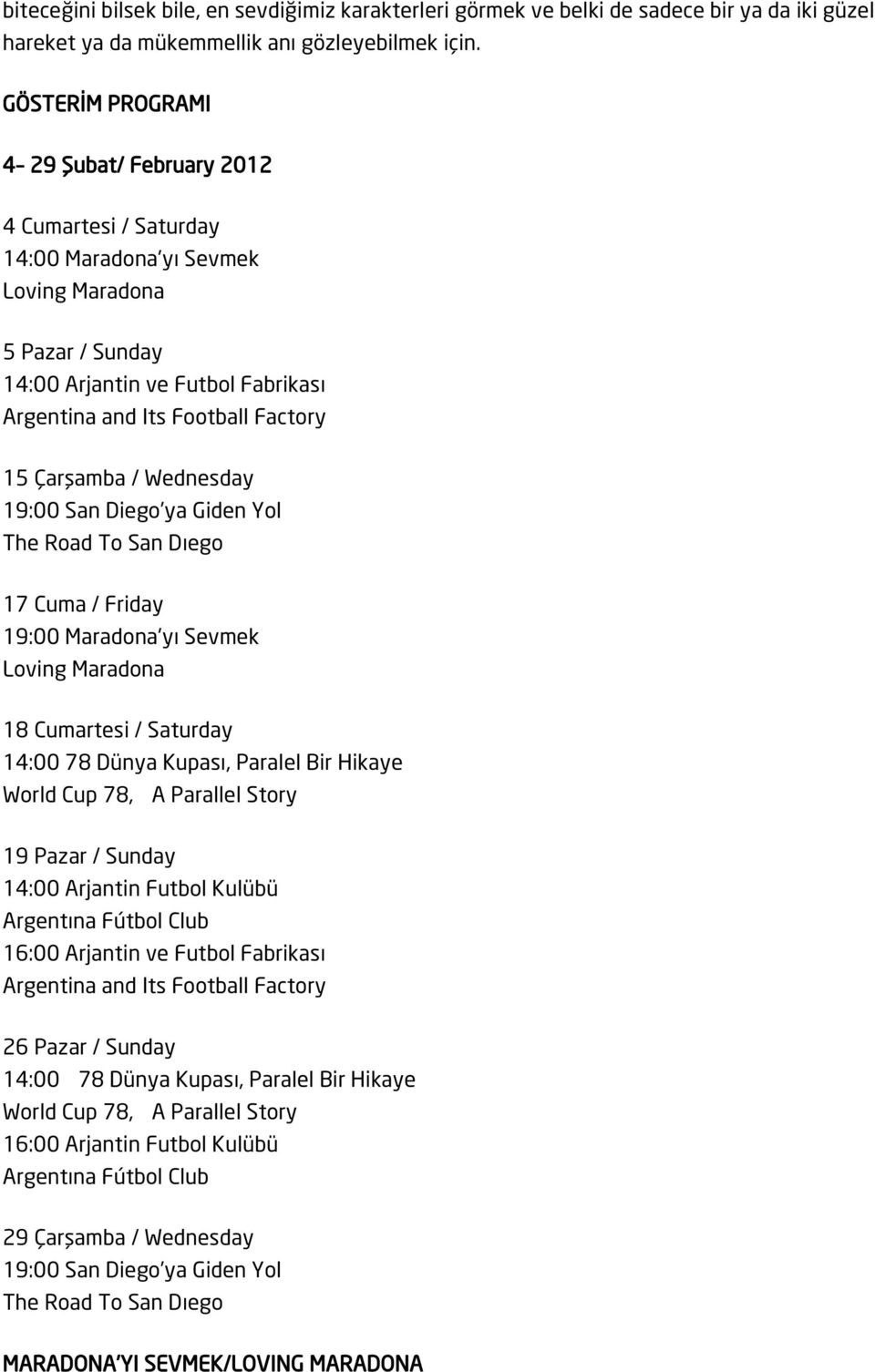 biteceğini bilsek bile, en sevdiğimiz karakterleri görmek ve belki de sadece bir ya da iki güzel hareket ya da mükemmellik anı gözleyebilmek için.

GÖSTERİM PROGRAMI

4- 29 Şubat/ February 2012

4 Cumartesi / Saturday
14:00 Maradona'yı Sevmek
Loving Maradona

5 Pazar / Sunday
14:00 Arjantin ve Futbol Fabrikası
Argentina and Its Football Factory

15 Çarşamba / Wednesday
19:00 San Diego'ya Giden Yol
The Road To San Dıego

17 Cuma / Friday
19:00 Maradona'yı Sevmek
Loving Maradona

18 Cumartesi / Saturday
14:00 78 Dünya Kupası, Paralel Bir Hikaye
World Cup 78, A Parallel Story

19 Pazar / Sunday
14:00 Arjantin Futbol Kulübü
Argentına Fútbol Club
16:00 Arjantin ve Futbol Fabrikası
Argentina and Its Football Factory

26 Pazar / Sunday
14:00 78 Dünya Kupası, Paralel Bir Hikaye
World Cup 78, A Parallel Story
16:00 Arjantin Futbol Kulübü
Argentına Fútbol Club

29 Çarşamba / Wednesday
19:00 San Diego'ya Giden Yol
The Road To San Dıego

MARADONA'YI SEVMEK/LOVING MARADONA